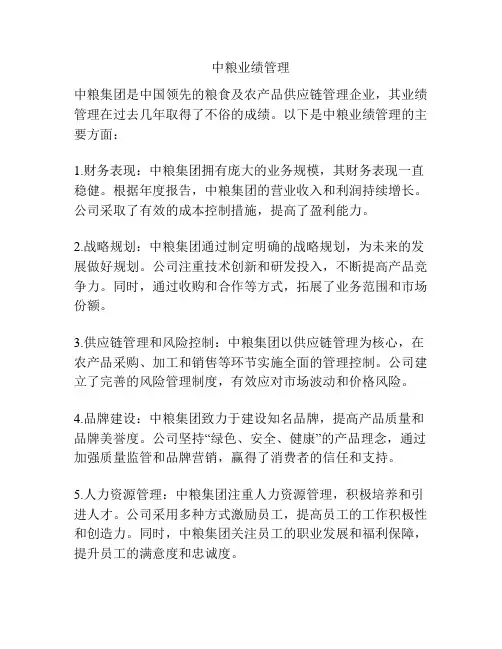 中粮业绩管理

中粮集团是中国领先的粮食及农产品供应链管理企业，其业绩管理在过去几年取得了不俗的成绩。以下是中粮业绩管理的主要方面：

1.财务表现：中粮集团拥有庞大的业务规模，其财务表现一直稳健。根据年度报告，中粮集团的营业收入和利润持续增长。公司采取了有效的成本控制措施，提高了盈利能力。

2.战略规划：中粮集团通过制定明确的战略规划，为未来的发展做好规划。公司注重技术创新和研发投入，不断提高产品竞争力。同时，通过收购和合作等方式，拓展了业务范围和市场份额。

3.供应链管理和风险控制：中粮集团以供应链管理为核心，在农产品采购、加工和销售等环节实施全面的管理控制。公司建立了完善的风险管理制度，有效应对市场波动和价格风险。

4.品牌建设：中粮集团致力于建设知名品牌，提高产品质量和品牌美誉度。公司坚持“绿色、安全、健康”的产品理念，通过加强质量监管和品牌营销，赢得了消费者的信任和支持。

5.人力资源管理：中粮集团注重人力资源管理，积极培养和引进人才。公司采用多种方式激励员工，提高员工的工作积极性和创造力。同时，中粮集团关注员工的职业发展和福利保障，提升员工的满意度和忠诚度。